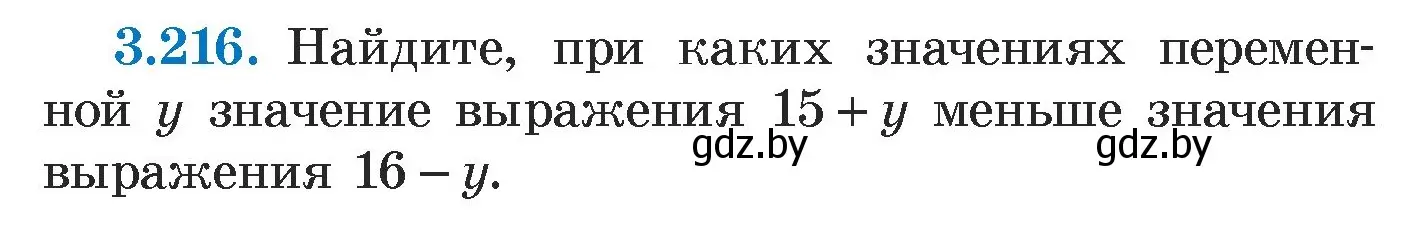 3.216. Найдите, при каких значениях переменной $y$ значение выражения $15 + y$ меньше значения выражения $16 - y$.

gdz.by gdz.by